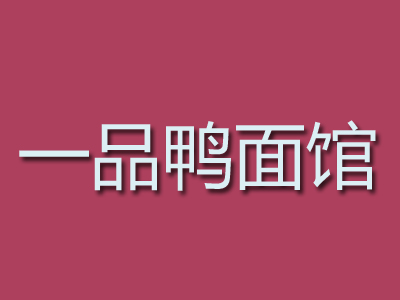 一品鸭面馆